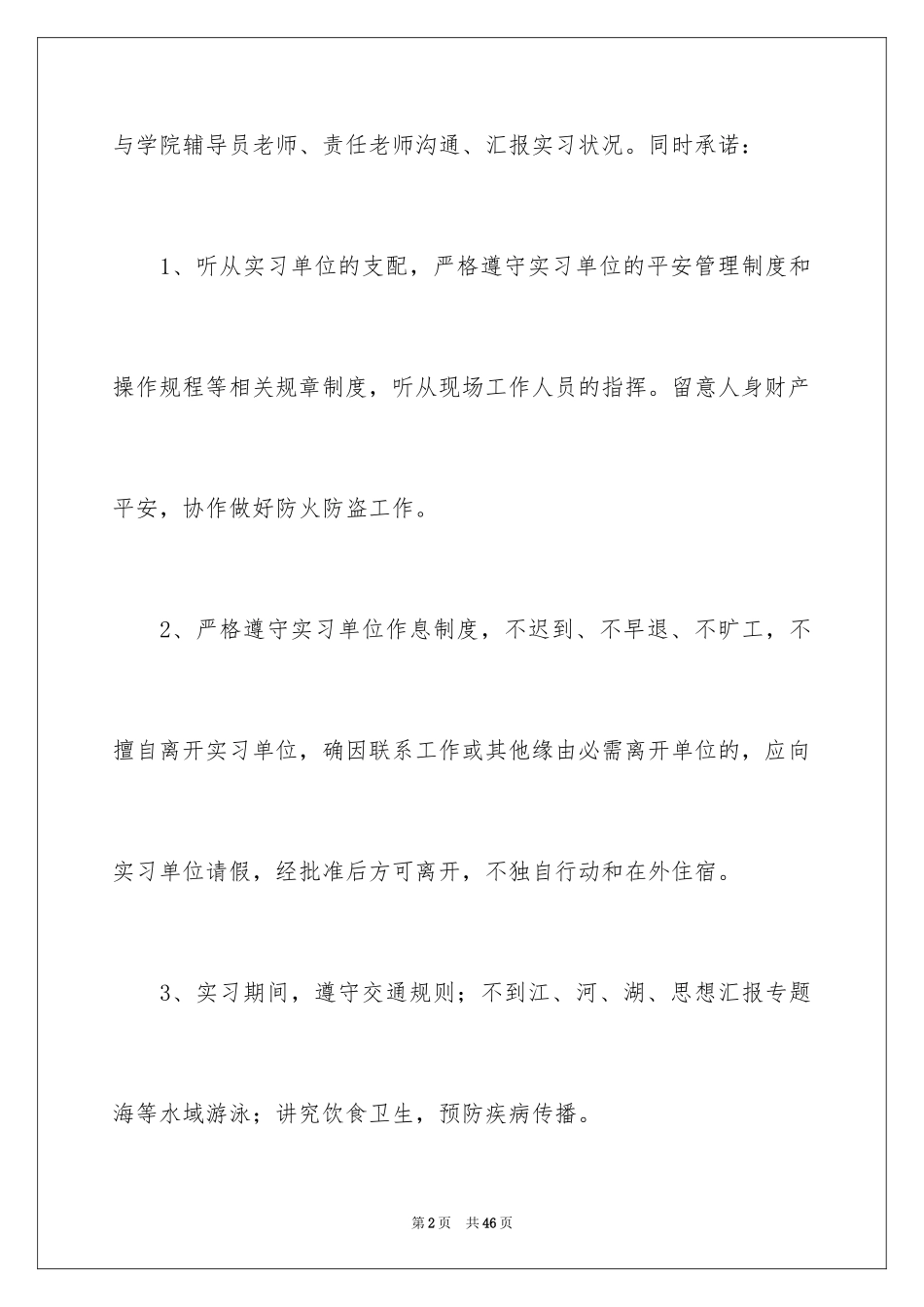 与学院辅导员老师、责任老师沟通、汇报实习状况。同时承诺：

1、听从实习单位的支配，严格遵守实习单位的平安管理制度和操作规程等相关规章制度，听从现场工作人员的指挥。留意人身财产平安，协作做好防火防盗工作。

2、严格遵守实习单位作息制度，不迟到、不早退、不旷工，不擅自离开实习单位，确因联系工作或其他缘由必需离开单位的，应向实习单位请假，经批准后方可离开，不独自行动和在外住宿。

3、实习期间，遵守交通规则；不到江、河、湖、思想汇报专题海等水域游泳；讲究饮食卫生，预防疾病传播。

第2页 共46页